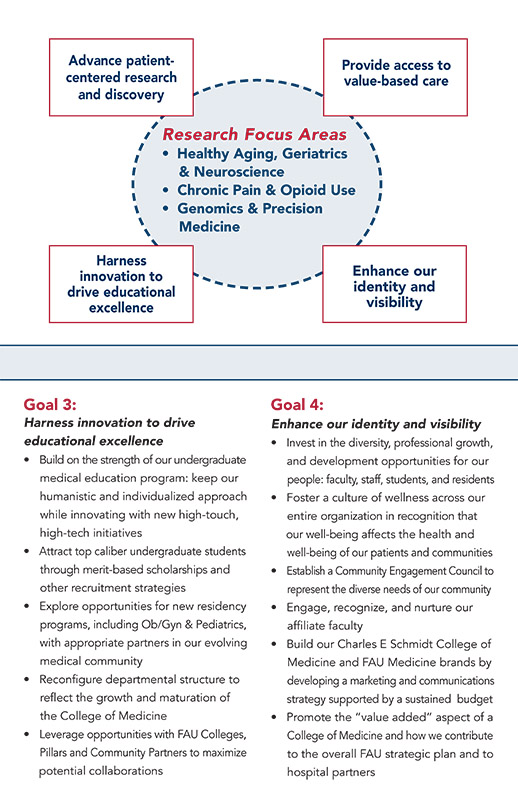 Advance patient-centered research and discovery

Provide access to value-based care

Research Focus Areas
• Healthy Aging, Geriatrics & Neuroscience
• Chronic Pain & Opioid Use
• Genomics & Precision Medicine

Harness innovation to drive educational excellence

Enhance our identity and visibility

Goal 3:
Harness innovation to drive educational excellence
• Build on the strength of our undergraduate medical education program: keep our humanistic and individualized approach while innovating with new high-touch, high-tech initiatives
• Attract top caliber undergraduate students through merit-based scholarships and other recruitment strategies
• Explore opportunities for new residency programs, including Ob/Gyn & Pediatrics, with appropriate partners in our evolving medical community
• Reconfigure departmental structure to reflect the growth and maturation of the College of Medicine
• Leverage opportunities with FAU Colleges, Pillars and Community Partners to maximize potential collaborations

Goal 4:
Enhance our identity and visibility
• Invest in the diversity, professional growth, and development opportunities for our people: faculty, staff, students, and residents
• Foster a culture of wellness across our entire organization in recognition that our well-being affects the health and well-being of our patients and communities
• Establish a Community Engagement Council to represent the diverse needs of our community
• Engage, recognize, and nurture our affiliate faculty
• Build our Charles E Schmidt College of Medicine and FAU Medicine brands by developing a marketing and communications strategy supported by a sustained budget
• Promote the "value added" aspect of a College of Medicine and how we contribute to the overall FAU strategic plan and to hospital partners